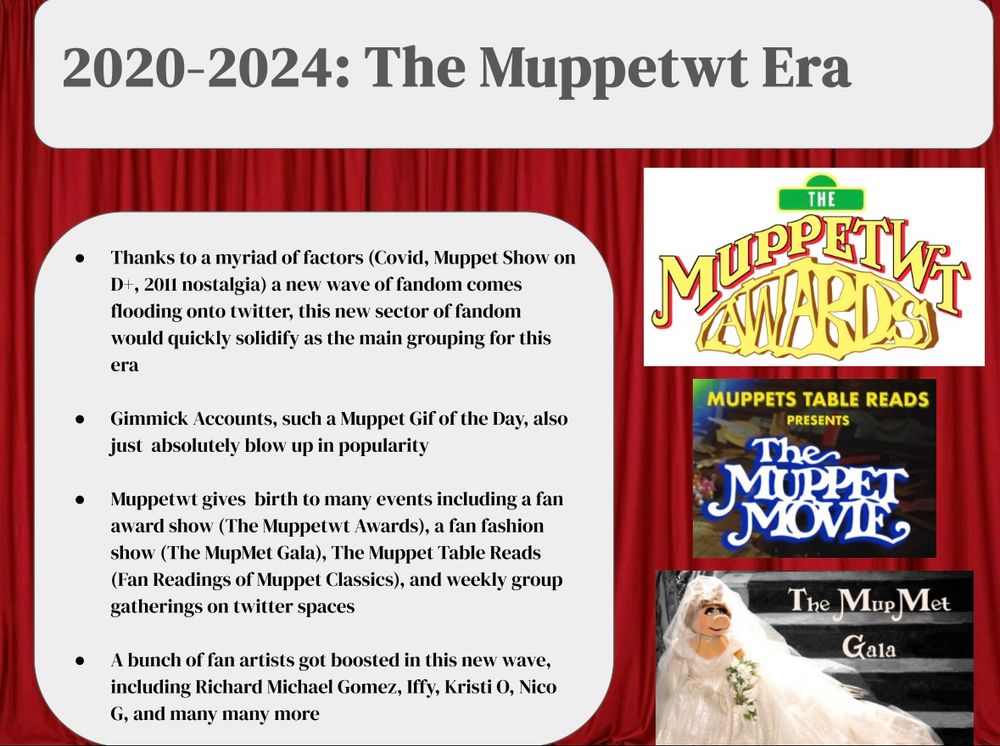 2020-2024: The Muppetwt Era

• Thanks to a myriad of factors (Covid, Muppet Show on D+, 2011 nostalgia) a new wave of fandom comes flooding onto twitter, this new sector of fandom would quickly solidify as the main grouping for this era

• Gimmick Accounts, such a Muppet Gif of the Day, also just absolutely blow up in popularity

• Muppetwt gives birth to many events including a fan award show (The Muppetwt Awards), a fan fashion show (The MupMet Gala), The Muppet Table Reads (Fan Readings of Muppet Classics), and weekly group gatherings on twitter spaces

• A bunch of fan artists got boosted in this new wave, including Richard Michael Gomez, Iffy, Kristi O, Nico G, and many many more

THE
MUPPETWT
AWARDS

MUPPETS TABLE READS
PRESENTS
The
MUPPET
MOVIE

The MupMet
Gala